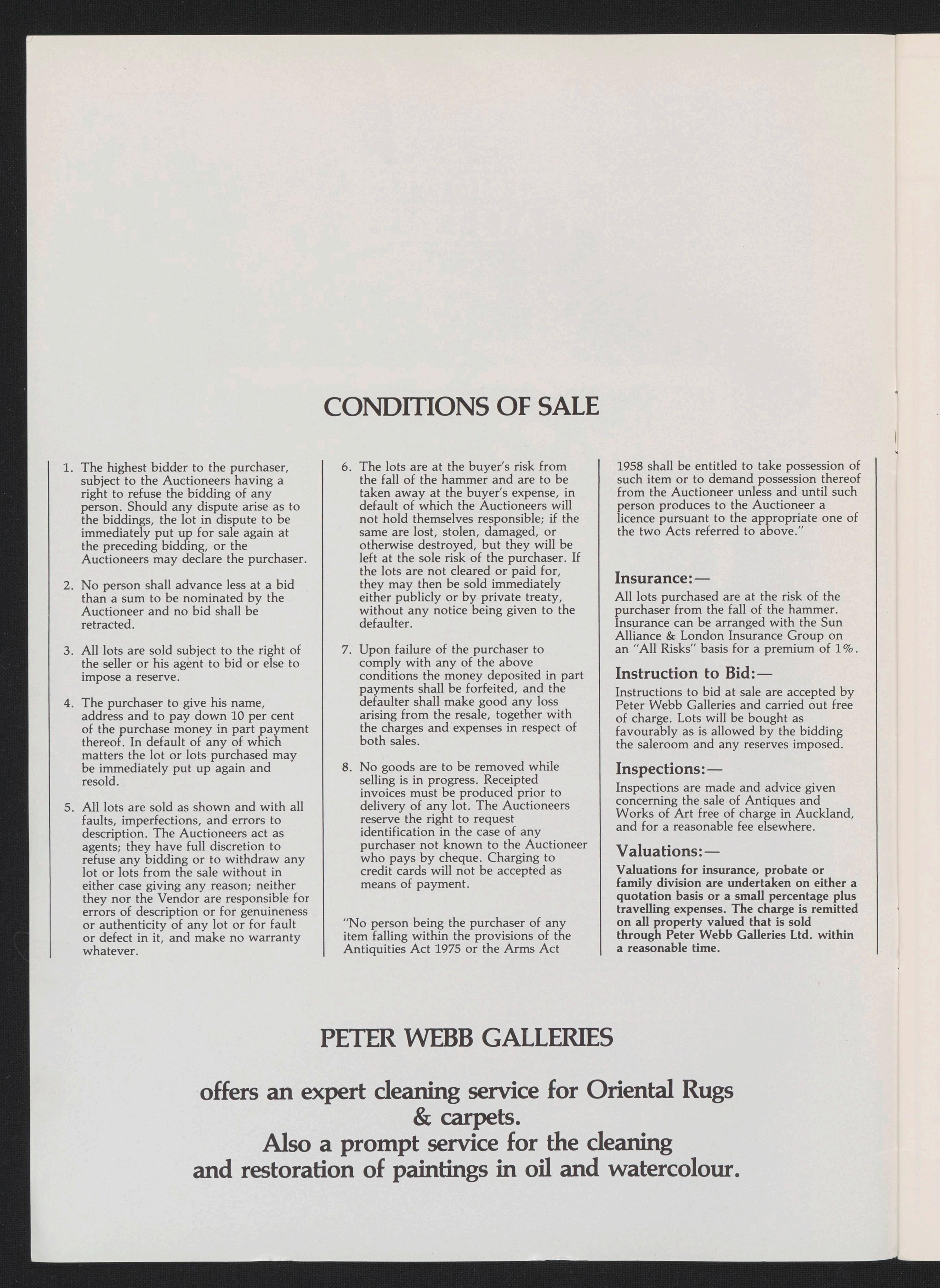 CONDITIONS OF SALE

1. The highest bidder to the purchaser, subject to the Auctioneers having a right to refuse the bidding of any person. Should any dispute arise as to the biddings, the lot in dispute to be immediately put up for sale again at the preceding bidding, or the Auctioneers may declare the purchaser.

2. No person shall advance less at a bid than a sum to be nominated by the Auctioneer and no bid shall be retracted.

3. All lots are sold subject to the right of the seller or his agent to bid or else to impose a reserve.

4. The purchaser to give his name, address and to pay down 10 per cent of the purchase money in part payment thereof. In default of any of which matters the lot or lots purchased may be immediately put up again and resold.

5. All lots are sold as shown and with all faults, imperfections, and errors to description. The Auctioneers act as agents; they have full discretion to refuse any bidding or to withdraw any lot or lots from the sale without in either case giving any reason; neither they nor the Vendor are responsible for errors of description or for genuineness or authenticity of any lot or for fault or defect in it, and make no warranty whatever.

6. The lots are at the buyer's risk from the fall of the hammer and are to be taken away at the buyer's expense, in default of which the Auctioneers will not hold themselves responsible; if the same are lost, stolen, damaged, or otherwise destroyed, but they will be left at the sole risk of the purchaser. If the lots are not cleared or paid for, they may then be sold immediately either publicly or by private treaty, without any notice being given to the defaulter.

7. Upon failure of the purchaser to comply with any of the above conditions the money deposited in part payments shall be forfeited, and the defaulter shall make good any loss arising from the resale, together with the charges and expenses in respect of both sales.

8. No goods are to be removed while selling is in progress. Receipted invoices must be produced prior to delivery of any lot. The Auctioneers reserve the right to request identification in the case of any purchaser not known to the Auctioneer who pays by cheque. Charging to credit cards will not be accepted as means of payment.

"No person being the purchaser of any item falling within the provisions of the Antiquities Act 1975 or the Arms Act 1958 shall be entitled to take possession of such item or to demand possession thereof from the Auctioneer unless and until such person produces to the Auctioneer a licence pursuant to the appropriate one of the two Acts referred to above."

Insurance:—
All lots purchased are at the risk of the purchaser from the fall of the hammer. Insurance can be arranged with the Sun Alliance & London Insurance Group on an "All Risks" basis for a premium of 1%.

Instruction to Bid:—
Instructions to bid at sale are accepted by Peter Webb Galleries and carried out free of charge. Lots will be bought as favourably as is allowed by the bidding the saleroom and any reserves imposed.

Inspections:—
Inspections are made and advice given concerning the sale of Antiques and Works of Art free of charge in Auckland, and for a reasonable fee elsewhere.

Valuations:—
Valuations for insurance, probate or family division are undertaken on either a quotation basis or a small percentage plus travelling expenses. The charge is remitted on all property valued that is sold through Peter Webb Galleries Ltd. within a reasonable time.

PETER WEBB GALLERIES

offers an expert cleaning service for Oriental Rugs & carpets.
Also a prompt service for the cleaning and restoration of paintings in oil and watercolour.